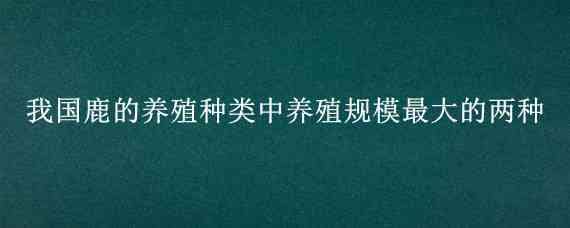 我国鹿的养殖种类中养殖规模最大的两种